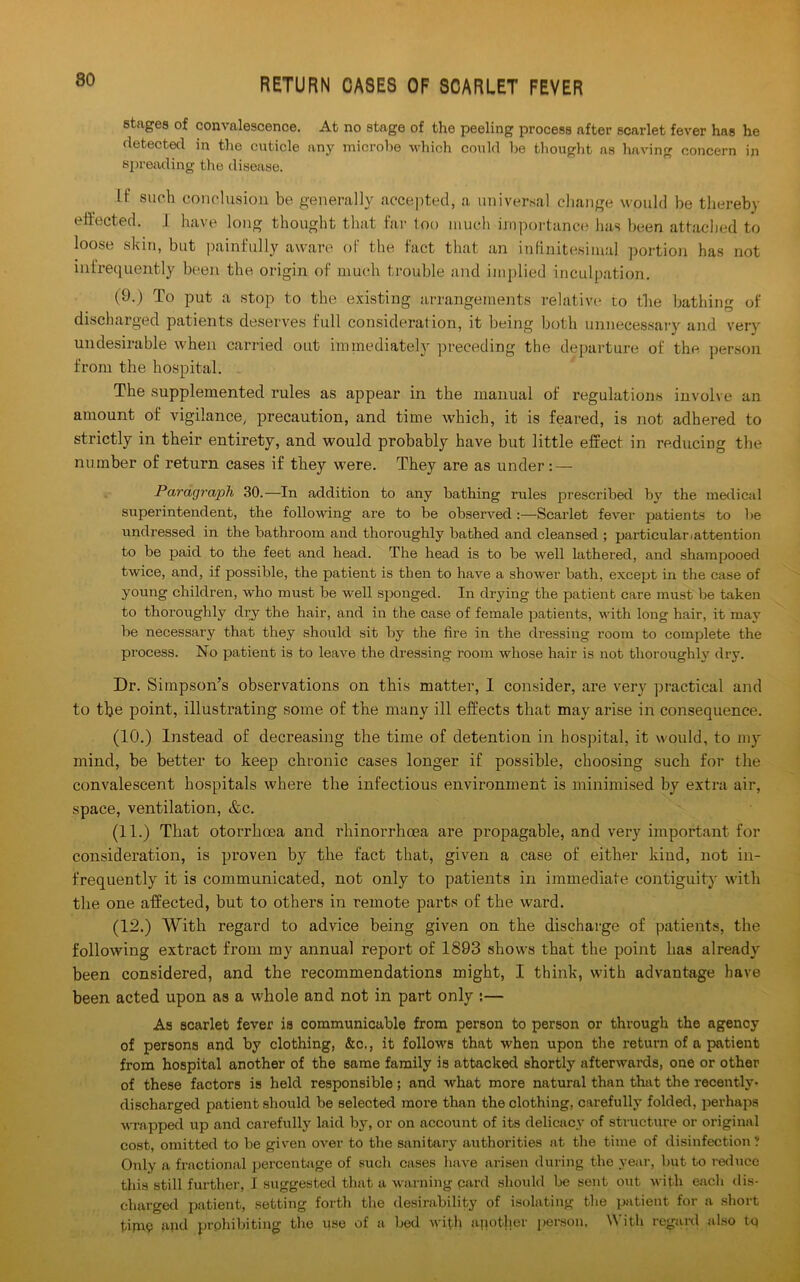 80

RETURN CASES OF SCARLET FEVER

stages of convalescence. At no stage of the peeling process after scarlet fever has he detected in the cuticle any microbe which could be thought as having concern in spreading the disease.

If such conclusion be generally accepted, a universal change would be thereby effected. I have long thought that far too much importance has been attached to loose skin, but painfully aware of the fact that an infinitesimal portion has not infrequently been the origin of much trouble and implied inculpation.

(9.) To put a stop to the existing arrangements relative to the bathing of discharged patients deserves full consideration, it being both unnecessary and very undesirable when carried out immediately preceding the departure of the person from the hospital.

The supplemented rules as appear in the manual of regulations involve an amount of vigilance, precaution, and time which, it is feared, is not adhered to strictly in their entirety, and would probably have but little effect in reducing the number of return cases if they were. They are as under:—

Paragraph 30.—In addition to any bathing rules prescribed by the medical superintendent, the following are to be observed:—Scarlet fever patients to be undressed in the bathroom and thoroughly bathed and cleansed; particular attention to be paid to the feet and head. The head is to be well lathered, and shampooed twice, and, if possible, the patient is then to have a shower bath, except in the case of young children, who must be well sponged. In drying the patient care must be taken to thoroughly dry the hair, and in the case of female patients, with long hair, it may be necessary that they should sit by the fire in the dressing room to complete the process. No patient is to leave the dressing room whose hair is not thoroughly dry.

Dr. Simpson's observations on this matter, I consider, are very practical and to the point, illustrating some of the many ill effects that may arise in consequence.

(10.) Instead of decreasing the time of detention in hospital, it would, to my mind, be better to keep chronic cases longer if possible, choosing such for the convalescent hospitals where the infectious environment is minimised by extra air, space, ventilation, &c.

(11.) That otorrhœa and rhinorrhœa are propagable, and very important for consideration, is proven by the fact that, given a case of either kind, not infrequently it is communicated, not only to patients in immediate contiguity with the one affected, but to others in remote parts of the ward.

(12.) With regard to advice being given on the discharge of patients, the following extract from my annual report of 1893 shows that the point has already been considered, and the recommendations might, I think, with advantage have been acted upon as a whole and not in part only:—

As scarlet fever is communicable from person to person or through the agency of persons and by clothing, &c., it follows that when upon the return of a patient from hospital another of the same family is attacked shortly afterwards, one or other of these factors is held responsible; and what more natural than that the recently-discharged patient should be selected more than the clothing, carefully folded, perhaps wrapped up and carefully laid by, or on account of its delicacy of structure or original cost, omitted to be given over to the sanitary authorities at the time of disinfection? Only a fractional percentage of such cases have arisen during the year, but to reduce this still further, I suggested that a warning card should be sent out with each discharged patient, setting forth the desirability of isolating the patient for a short time and prohibiting the use of a bed with another person. With regard also to